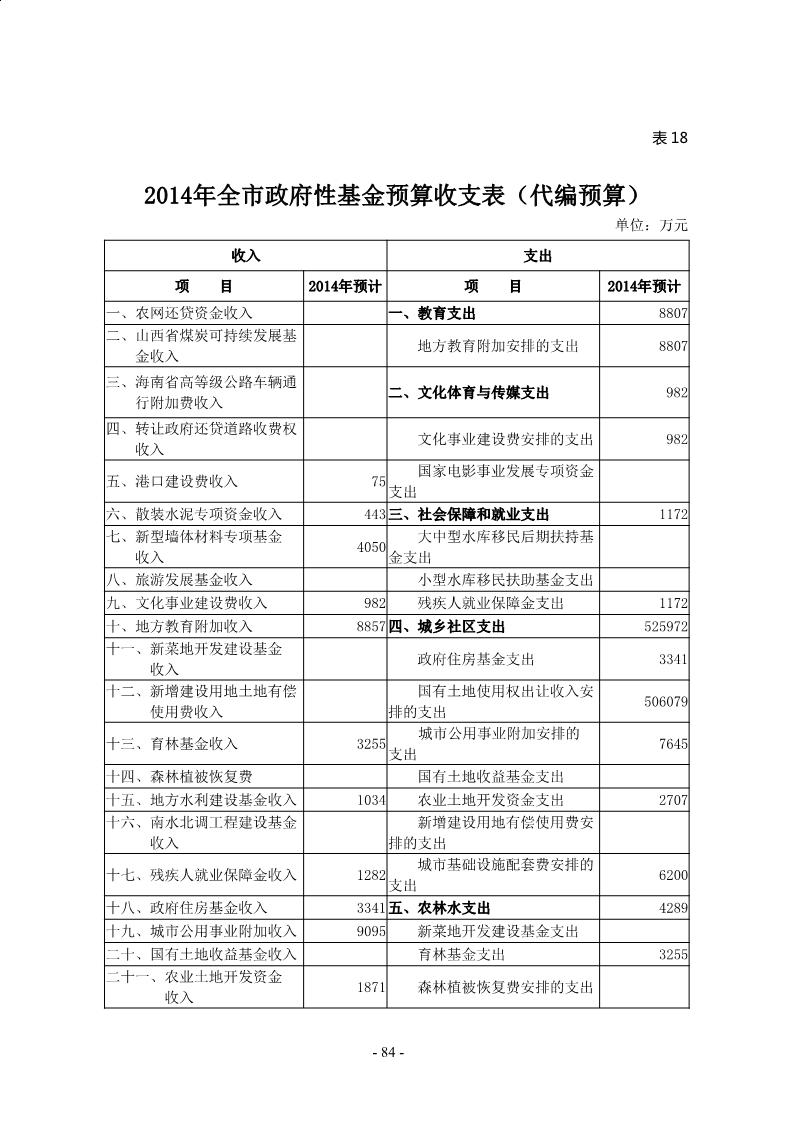 表18

2014年全市政府性基金预算收支表（代编预算）

单位：万元

| 收入 | | 支出 | |
|---|---|---|---|
| 项　　目 | 2014年预计 | 项　　目 | 2014年预计 |
| 一、农网还贷资金收入 | | 一、教育支出 | 8807 |
| 二、山西省煤炭可持续发展基金收入 | | 地方教育附加安排的支出 | 8807 |
| 三、海南省高等级公路车辆通行附加费收入 | | 二、文化体育与传媒支出 | 982 |
| 四、转让政府还贷道路收费权收入 | | 文化事业建设费安排的支出 | 982 |
| 五、港口建设费收入 | 75 | 国家电影事业发展专项资金支出 | |
| 六、散装水泥专项资金收入 | 443 | 三、社会保障和就业支出 | 1172 |
| 七、新型墙体材料专项基金收入 | 4050 | 大中型水库移民后期扶持基金支出 | |
| 八、旅游发展基金收入 | | 小型水库移民扶助基金支出 | |
| 九、文化事业建设费收入 | 982 | 残疾人就业保障金支出 | 1172 |
| 十、地方教育附加收入 | 8857 | 四、城乡社区支出 | 525972 |
| 十一、新菜地开发建设基金收入 | | 政府住房基金支出 | 3341 |
| 十二、新增建设用地土地有偿使用费收入 | | 国有土地使用权出让收入安排的支出 | 506079 |
| 十三、育林基金收入 | 3255 | 城市公用事业附加安排的支出 | 7645 |
| 十四、森林植被恢复费 | | 国有土地收益基金支出 | |
| 十五、地方水利建设基金收入 | 1034 | 农业土地开发资金支出 | 2707 |
| 十六、南水北调工程建设基金收入 | | 新增建设用地有偿使用费安排的支出 | |
| 十七、残疾人就业保障金收入 | 1282 | 城市基础设施配套费安排的支出 | 6200 |
| 十八、政府住房基金收入 | 3341 | 五、农林水支出 | 4289 |
| 十九、城市公用事业附加收入 | 9095 | 新菜地开发建设基金支出 | |
| 二十、国有土地收益基金收入 | | 育林基金支出 | 3255 |
| 二十一、农业土地开发资金收入 | 1871 | 森林植被恢复费安排的支出 | |

- 84 -